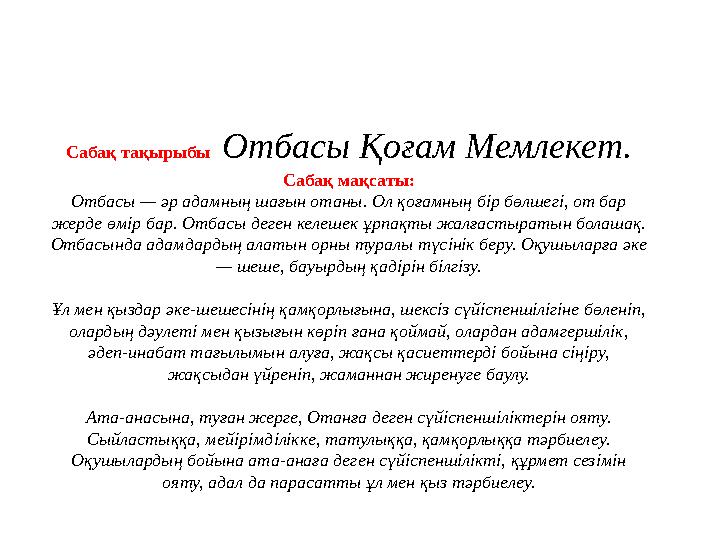 Сабақ тақырыбы Отбасы Қоғам Мемлекет.

Сабақ мақсаты:

Отбасы — әр адамның шағын отаны. Ол қоғамның бір бөлшегі, от бар жерде өмір бар. Отбасы деген келешек ұрпақты жалғастыратын болашақ. Отбасында адамдардың алатын орны туралы түсінік беру. Оқушыларға әке — шеше, бауырдың қадірін білгізу.

Ұл мен қыздар әке-шешесінің қамқорлығына, шексіз сүйіспеншілігіне бөленіп, олардың дәулеті мен қызығын көріп ғана қоймай, олардан адамгершілік, әдеп-инабат тағылымын алуға, жақсы қасиеттерді бойына сіңіру, жақсыдан үйреніп, жаманнан жиренуге баулу.

Ата-анасына, туған жерге, Отанға деген сүйіспеншіліктерін ояту. Сыйластыққа, мейірімділікке, татулыққа, қамқорлыққа тәрбиелеу. Оқушылардың бойына ата-анаға деген сүйіспеншілікті, құрмет сезімін ояту, адал да парасатты ұл мен қыз тәрбиелеу.